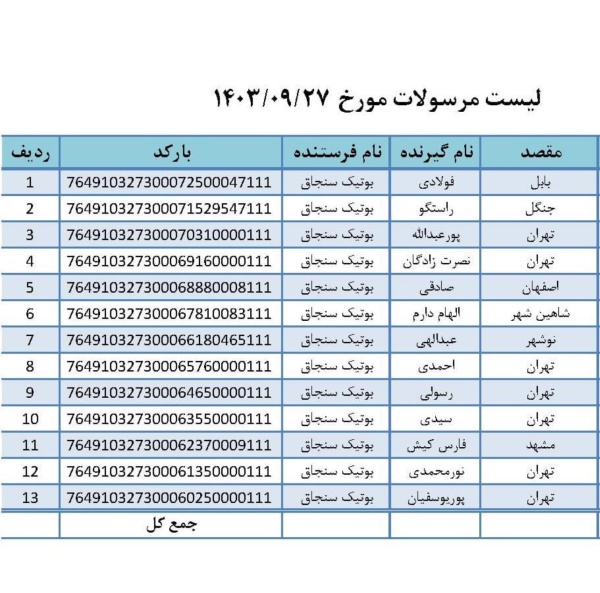 لیست مرسولات مورخ ۱۴۰۳/۰۹/۲۷

| ردیف | بارکد | نام فرستنده | نام گیرنده | مقصد |
|---|---|---|---|---|
| 1 | 764910327300072500047111 | بوتیک سنجاق | فولادی | بابل |
| 2 | 764910327300071529547111 | بوتیک سنجاق | راستگو | جنگل |
| 3 | 764910327300070310000111 | بوتیک سنجاق | پورعبدالله | تهران |
| 4 | 764910327300069160000111 | بوتیک سنجاق | نصرت زادگان | تهران |
| 5 | 764910327300068880008111 | بوتیک سنجاق | صادقی | اصفهان |
| 6 | 764910327300067810083111 | بوتیک سنجاق | الهام دارم | شاهین شهر |
| 7 | 764910327300066180465111 | بوتیک سنجاق | عبدالهی | نوشهر |
| 8 | 764910327300065760000111 | بوتیک سنجاق | احمدی | تهران |
| 9 | 764910327300064650000111 | بوتیک سنجاق | رسولی | تهران |
| 10 | 764910327300063550000111 | بوتیک سنجاق | سیدی | تهران |
| 11 | 764910327300062370009111 | بوتیک سنجاق | فارس کیش | مشهد |
| 12 | 764910327300061350000111 | بوتیک سنجاق | نورمحمدی | تهران |
| 13 | 764910327300060250000111 | بوتیک سنجاق | پوریوسفیان | تهران |
| | جمع کل | | | |